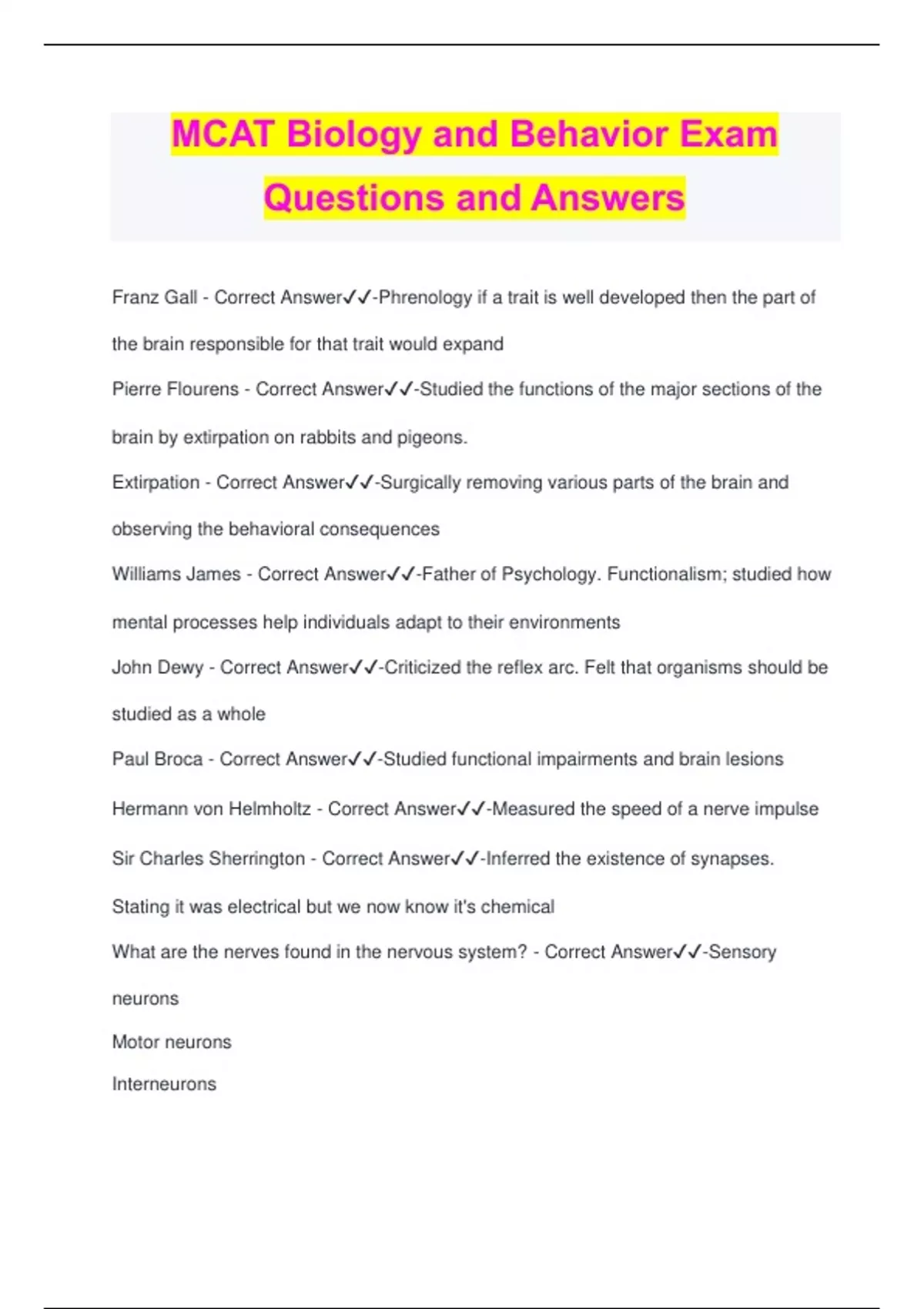 MCAT Biology and Behavior Exam Questions and Answers

Franz Gall - Correct Answer✓✓-Phrenology if a trait is well developed then the part of the brain responsible for that trait would expand

Pierre Flourens - Correct Answer✓✓-Studied the functions of the major sections of the brain by extirpation on rabbits and pigeons.

Extirpation - Correct Answer✓✓-Surgically removing various parts of the brain and observing the behavioral consequences

Williams James - Correct Answer✓✓-Father of Psychology. Functionalism; studied how mental processes help individuals adapt to their environments

John Dewy - Correct Answer✓✓-Criticized the reflex arc. Felt that organisms should be studied as a whole

Paul Broca - Correct Answer✓✓-Studied functional impairments and brain lesions

Hermann von Helmholtz - Correct Answer✓✓-Measured the speed of a nerve impulse

Sir Charles Sherrington - Correct Answer✓✓-Inferred the existence of synapses. Stating it was electrical but we now know it's chemical

What are the nerves found in the nervous system? - Correct Answer✓✓-Sensory neurons

Motor neurons

Interneurons